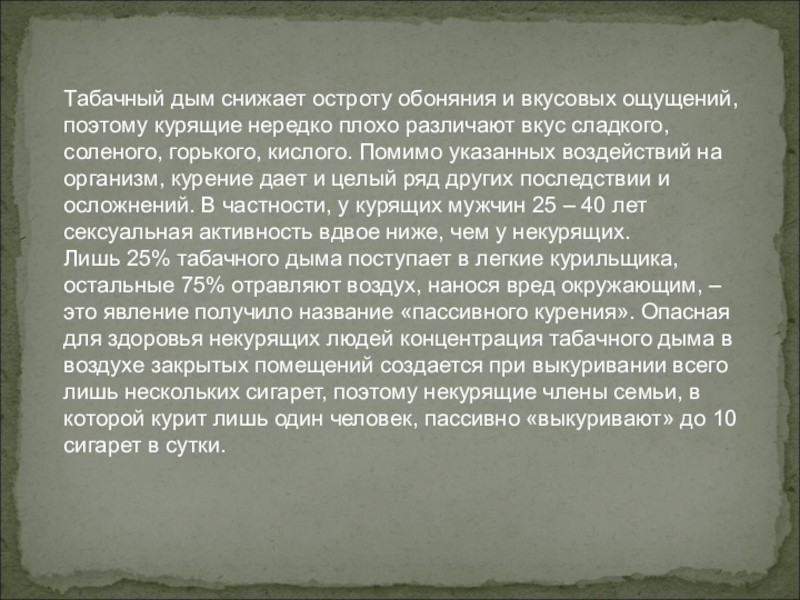 Табачный дым снижает остроту обоняния и вкусовых ощущений, поэтому курящие нередко плохо различают вкус сладкого, соленого, горького, кислого. Помимо указанных воздействий на организм, курение дает и целый ряд других последствии и осложнений. В частности, у курящих мужчин 25 – 40 лет сексуальная активность вдвое ниже, чем у некурящих.

Лишь 25% табачного дыма поступает в легкие курильщика, остальные 75% отравляют воздух, нанося вред окружающим, – это явление получило название «пассивного курения». Опасная для здоровья некурящих людей концентрация табачного дыма в воздухе закрытых помещений создается при выкуривании всего лишь нескольких сигарет, поэтому некурящие члены семьи, в которой курит лишь один человек, пассивно «выкуривают» до 10 сигарет в сутки.